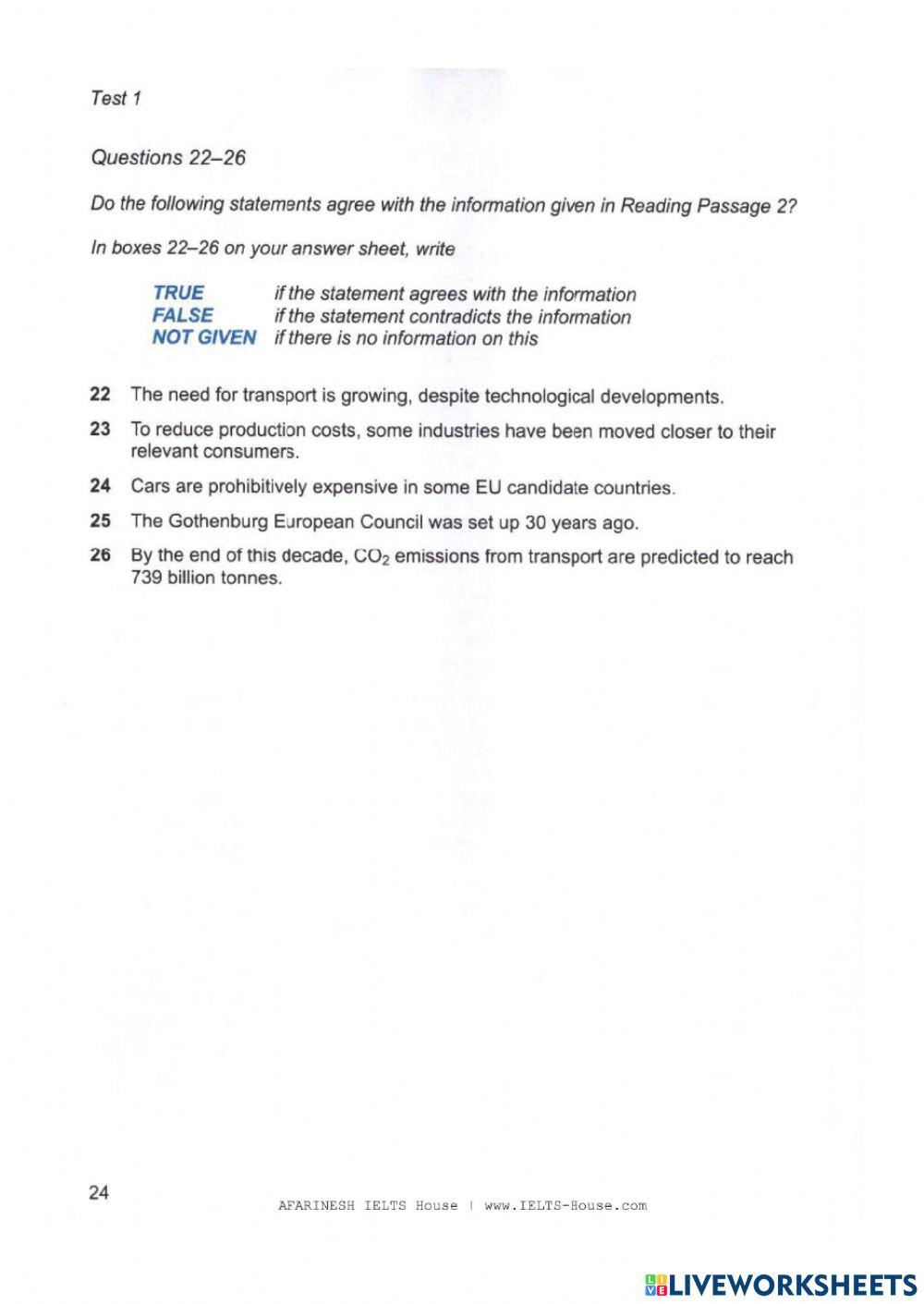 Test 1

Questions 22–26

Do the following statements agree with the information given in Reading Passage 2?

In boxes 22–26 on your answer sheet, write

TRUE if the statement agrees with the information
FALSE if the statement contradicts the information
NOT GIVEN if there is no information on this

22 The need for transport is growing, despite technological developments.

23 To reduce production costs, some industries have been moved closer to their relevant consumers.

24 Cars are prohibitively expensive in some EU candidate countries.

25 The Gothenburg European Council was set up 30 years ago.

26 By the end of this decade, $CO_2$ emissions from transport are predicted to reach 739 billion tonnes.

24

AFARINESH IELTS House | www.IELTS-House.com

LIVEWORKSHEETS